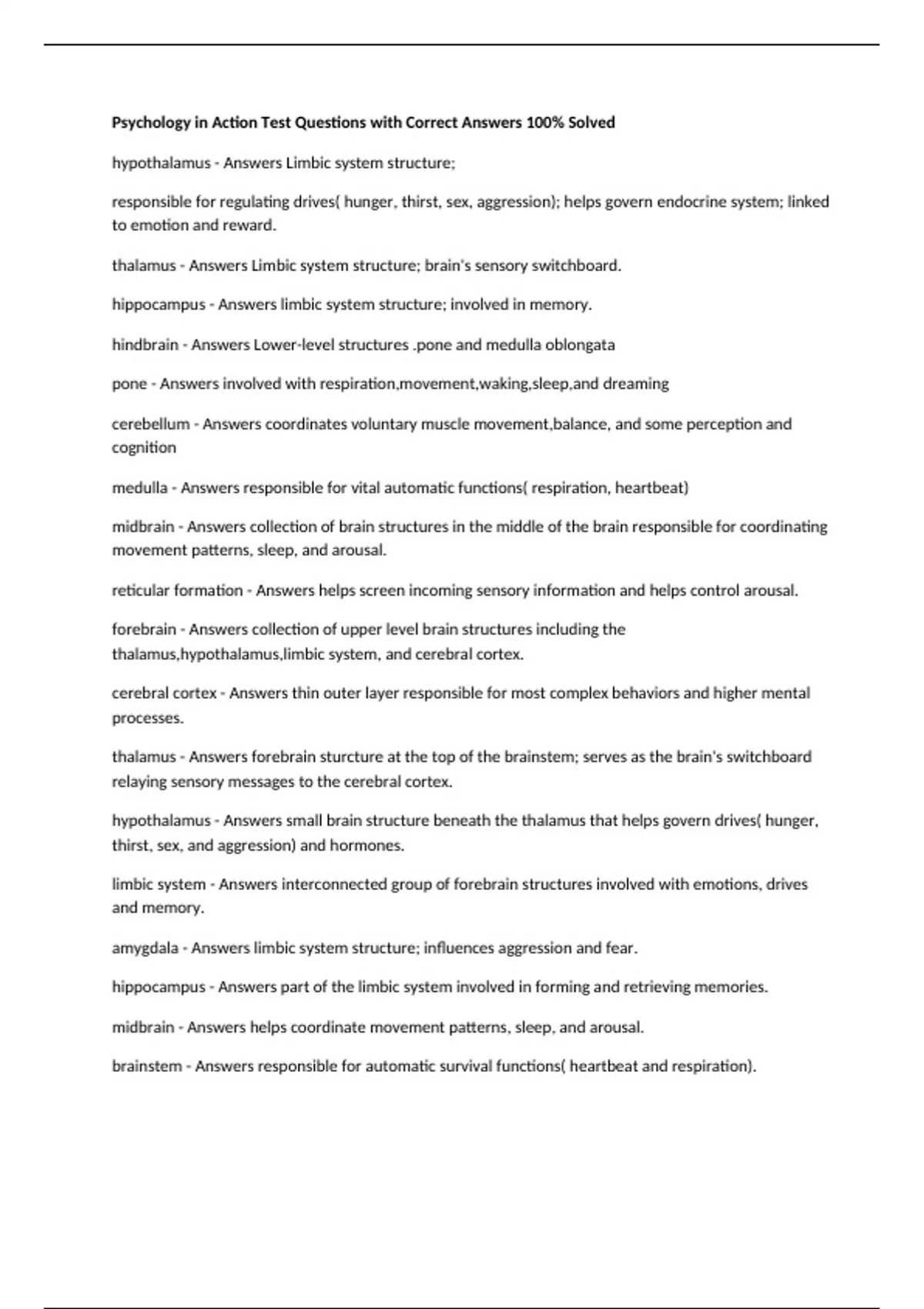 Psychology in Action Test Questions with Correct Answers 100% Solved

hypothalamus - Answers Limbic system structure;

responsible for regulating drives( hunger, thirst, sex, aggression); helps govern endocrine system; linked to emotion and reward.

thalamus - Answers Limbic system structure; brain's sensory switchboard.

hippocampus - Answers limbic system structure; involved in memory.

hindbrain - Answers Lower-level structures .pone and medulla oblongata

pone - Answers involved with respiration,movement,waking,sleep,and dreaming

cerebellum - Answers coordinates voluntary muscle movement,balance, and some perception and cognition

medulla - Answers responsible for vital automatic functions( respiration, heartbeat)

midbrain - Answers collection of brain structures in the middle of the brain responsible for coordinating movement patterns, sleep, and arousal.

reticular formation - Answers helps screen incoming sensory information and helps control arousal.

forebrain - Answers collection of upper level brain structures including the thalamus,hypothalamus,limbic system, and cerebral cortex.

cerebral cortex - Answers thin outer layer responsible for most complex behaviors and higher mental processes.

thalamus - Answers forebrain sturcture at the top of the brainstem; serves as the brain's switchboard relaying sensory messages to the cerebral cortex.

hypothalamus - Answers small brain structure beneath the thalamus that helps govern drives( hunger, thirst, sex, and aggression) and hormones.

limbic system - Answers interconnected group of forebrain structures involved with emotions, drives and memory.

amygdala - Answers limbic system structure; influences aggression and fear.

hippocampus - Answers part of the limbic system involved in forming and retrieving memories.

midbrain - Answers helps coordinate movement patterns, sleep, and arousal.

brainstem - Answers responsible for automatic survival functions( heartbeat and respiration).